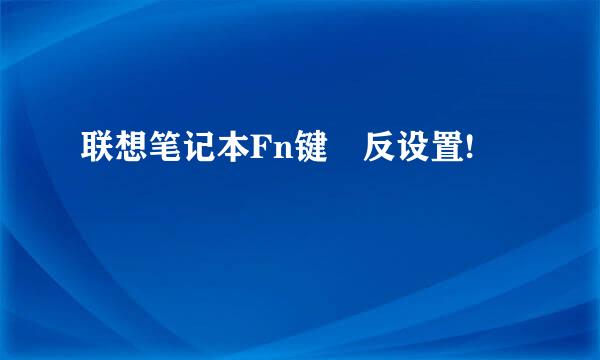 联想笔记本Fn键　反设置!